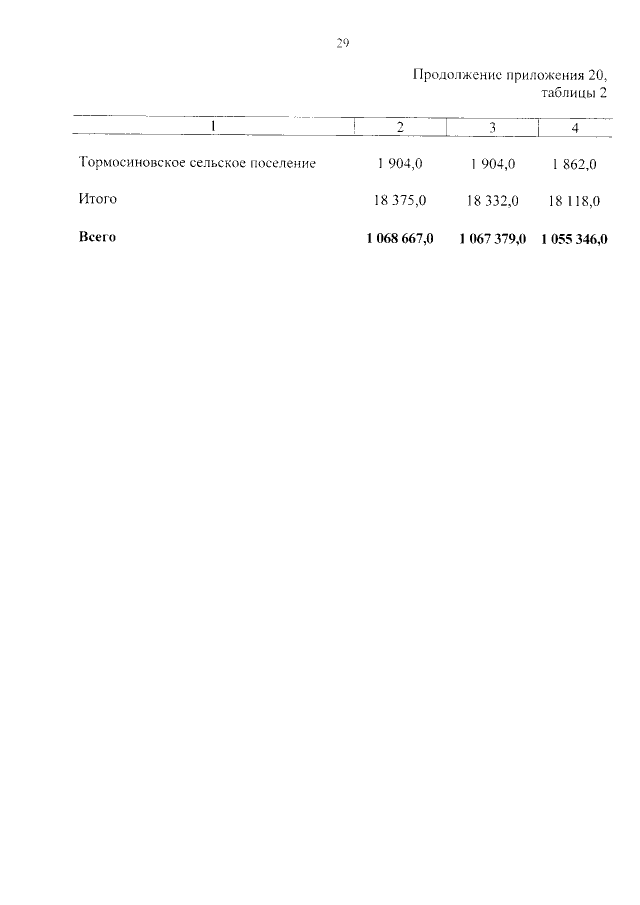 29

Продолжение приложения 20, таблицы 2

| 1 | 2 | 3 | 4 |
|---|---|---|---|
| Тормосиновское сельское поселение | 1 904,0 | 1 904,0 | 1 862,0 |
| Итого | 18 375,0 | 18 332,0 | 18 118,0 |
| **Всего** | **1 068 667,0** | **1 067 379,0** | **1 055 346,0** |